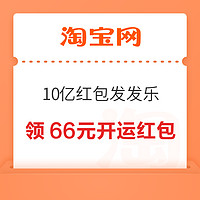 淘宝网

10亿红包发发乐

领 66元开运红包